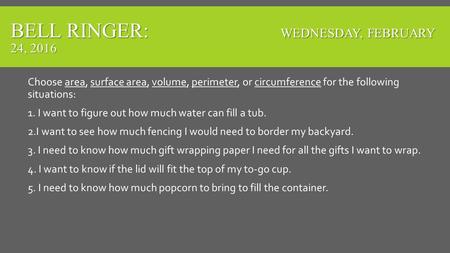 BELL RINGER: WEDNESDAY, FEBRUARY 24, 2016

Choose area, surface area, volume, perimeter, or circumference for the following situations:

1. I want to figure out how much water can fill a tub.

2.I want to see how much fencing I would need to border my backyard.

3. I need to know how much gift wrapping paper I need for all the gifts I want to wrap.

4. I want to know if the lid will fit the top of my to-go cup.

5. I need to know how much popcorn to bring to fill the container.